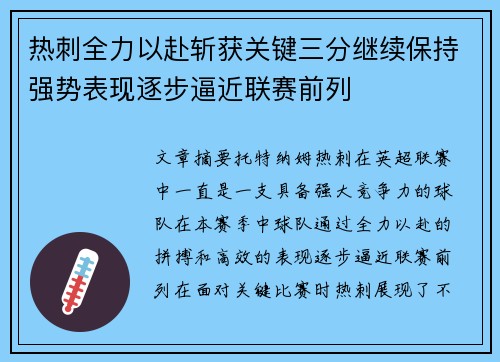 热刺全力以赴斩获关键三分继续保持强势表现逐步逼近联赛前列

文章摘要托特纳姆热刺在英超联赛中一直是一支具备强大竞争力的球队在本赛季中球队通过全力以赴的拼搏和高效的表现逐步逼近联赛前列在面对关键比赛时热刺展现了不